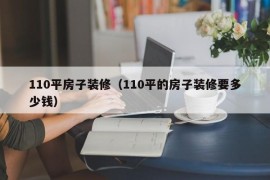 110平房子装修（110平的房子装修要多少钱）